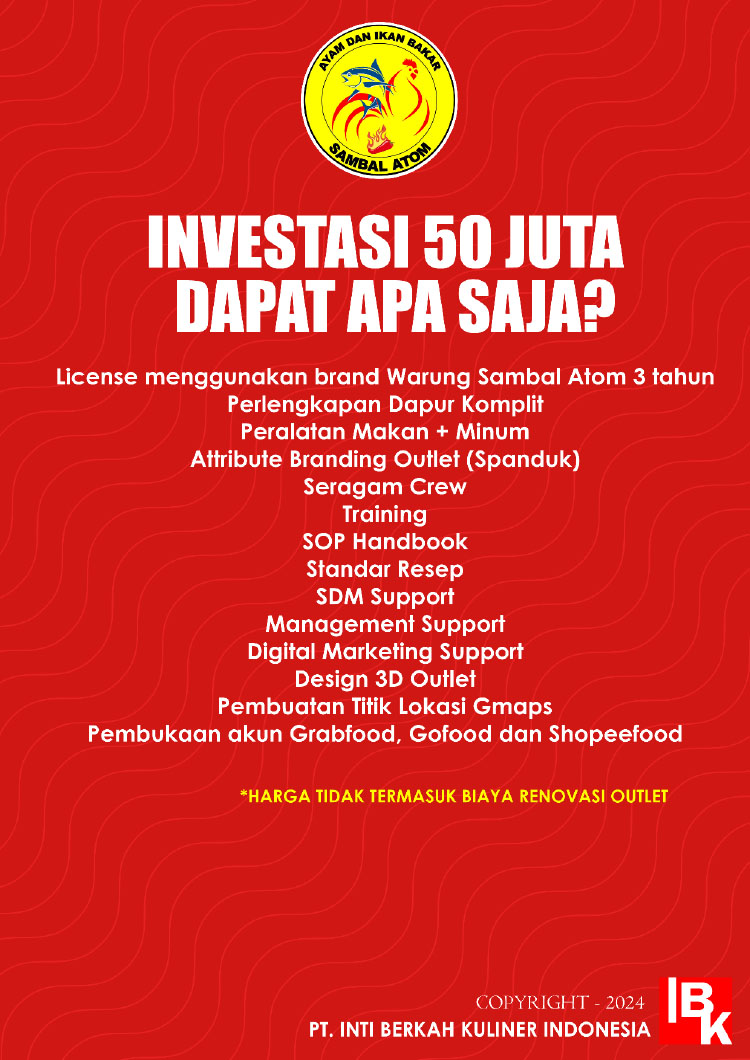 AYAM DAN IKAN BAKAR
SAMBAL ATOM

INVESTASI 50 JUTA DAPAT APA SAJA?

License menggunakan brand Warung Sambal Atom 3 tahun
Perlengkapan Dapur Komplit
Peralatan Makan + Minum
Attribute Branding Outlet (Spanduk)
Seragam Crew
Training
SOP Handbook
Standar Resep
SDM Support
Management Support
Digital Marketing Support
Design 3D Outlet
Pembuatan Titik Lokasi Gmaps
Pembukaan akun Grabfood, Gofood dan Shopeefood

*HARGA TIDAK TERMASUK BIAYA RENOVASI OUTLET

COPYRIGHT - 2024
PT. INTI BERKAH KULINER INDONESIA

IBK